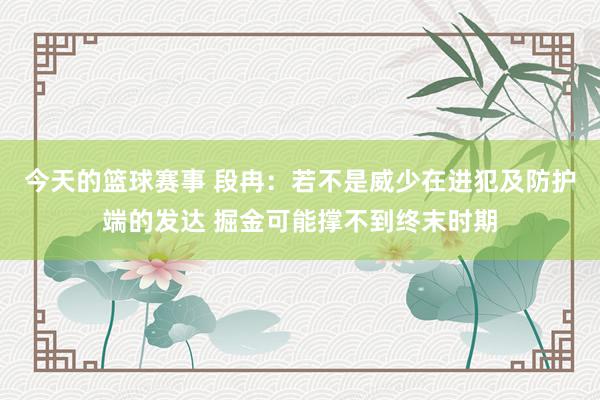 今天的篮球赛事 段冉：若不是威少在进犯及防护端的发达 掘金可能撑不到终末时期